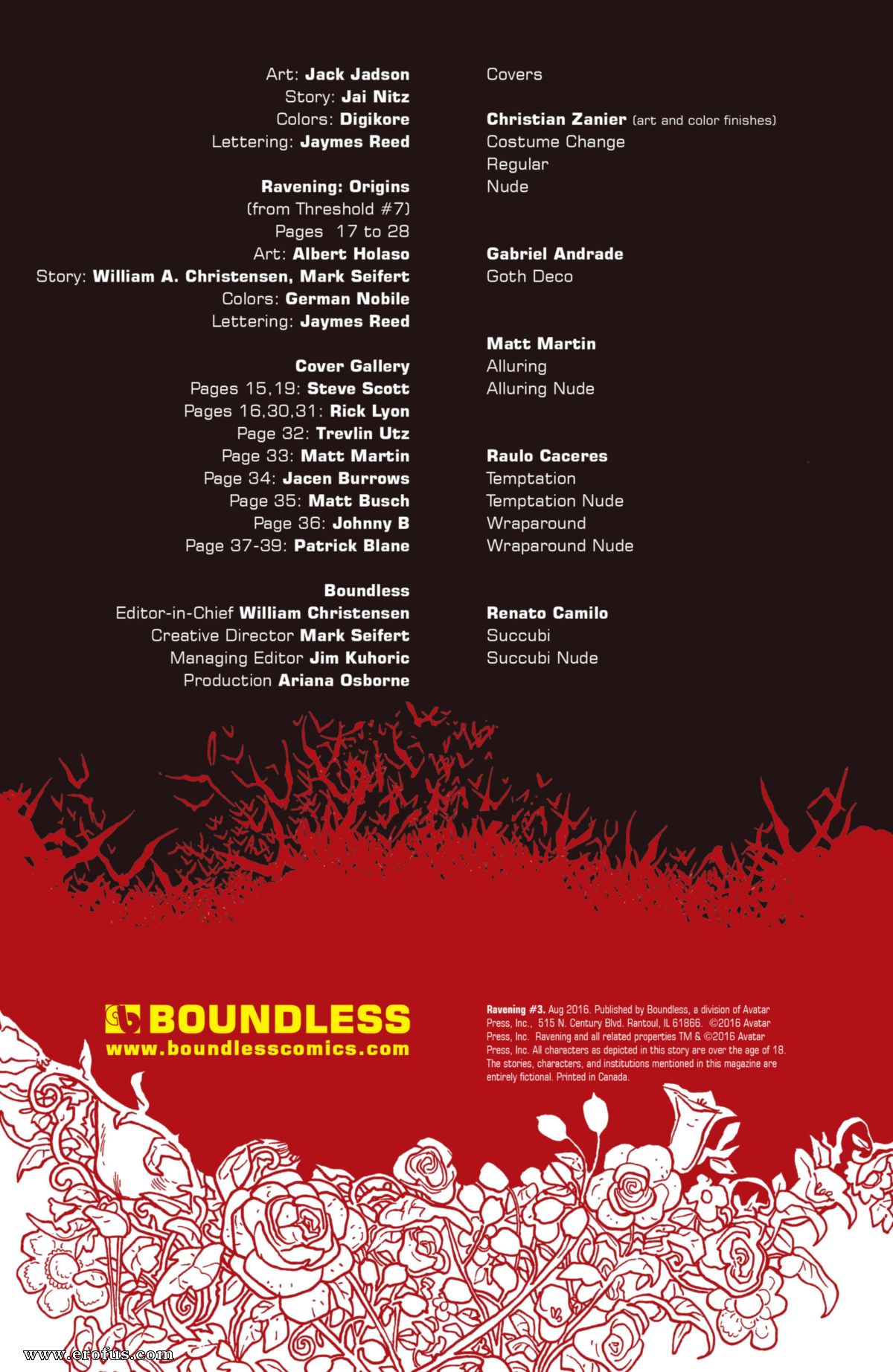 Art: Jack Jadson
Story: Jai Nitz
Colors: Digikore
Lettering: Jaymes Reed

Ravening: Origins
(from Threshold #7)
Pages 17 to 28
Art: Albert Holaso
Story: William A. Christensen, Mark Seifert
Colors: German Nobile
Lettering: Jaymes Reed

Cover Gallery
Pages 15,19: Steve Scott
Pages 16,30,31: Rick Lyon
Page 32: Trevlin Utz
Page 33: Matt Martin
Page 34: Jacen Burrows
Page 35: Matt Busch
Page 36: Johnny B
Page 37-39: Patrick Blane

Boundless
Editor-in-Chief William Christensen
Creative Director Mark Seifert
Managing Editor Jim Kuhoric
Production Ariana Osborne

Covers

Christian Zanier (art and color finishes)
Costume Change
Regular
Nude

Gabriel Andrade
Goth Deco

Matt Martin
Alluring
Alluring Nude

Raulo Caceres
Temptation
Temptation Nude
Wraparound
Wraparound Nude

Renato Camilo
Succubi
Succubi Nude

BOUNDLESS
www.boundlesscomics.com

Ravening #3. Aug 2016. Published by Boundless, a division of Avatar Press, Inc., 515 N. Century Blvd. Rantoul, IL 61866. ©2016 Avatar Press, Inc. Ravening and all related properties TM & ©2016 Avatar Press, Inc. All characters as depicted in this story are over the age of 18. The stories, characters, and institutions mentioned in this magazine are entirely fictional. Printed in Canada.

www.erofus.com